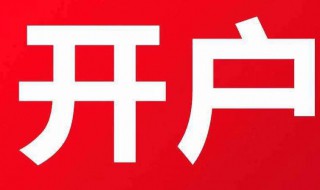 开户